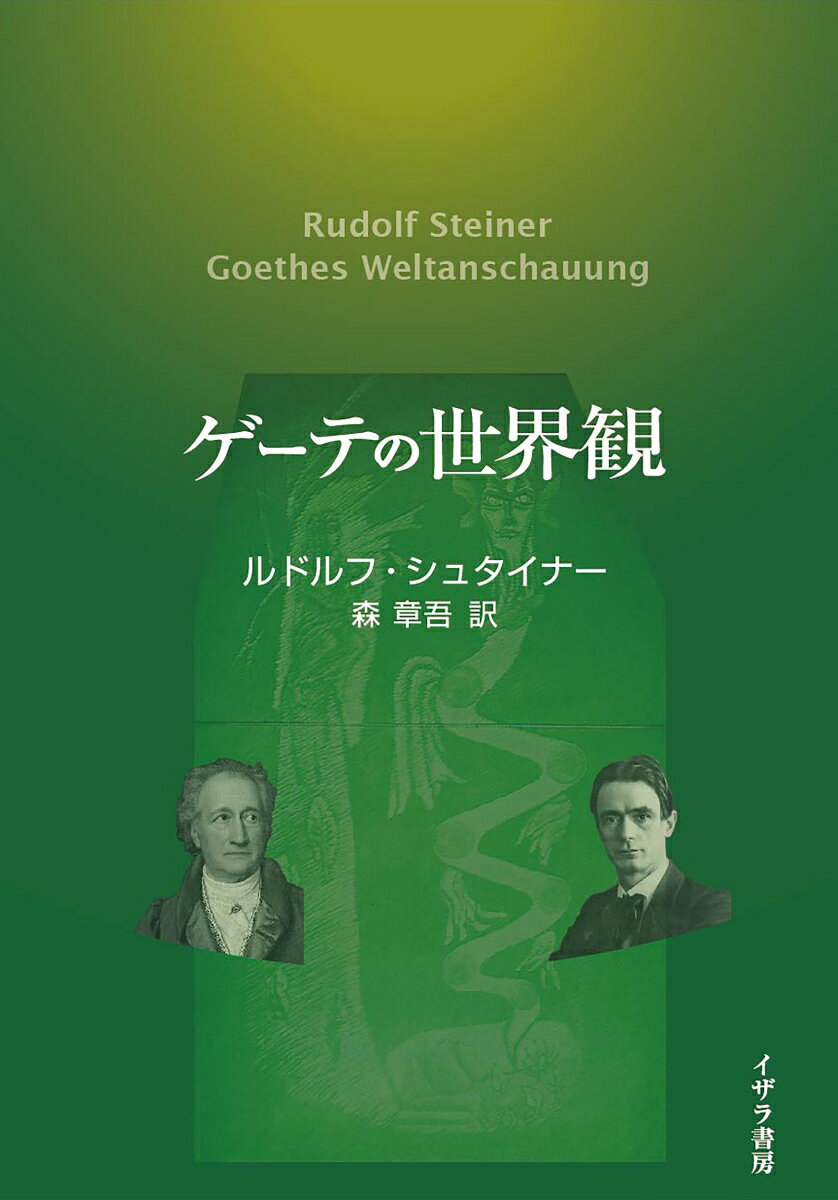 Rudolf Steiner
Goethes Weltanschauung

ゲーテの世界観

ルドルフ・シュタイナー
森 章吾 訳

イザラ書房